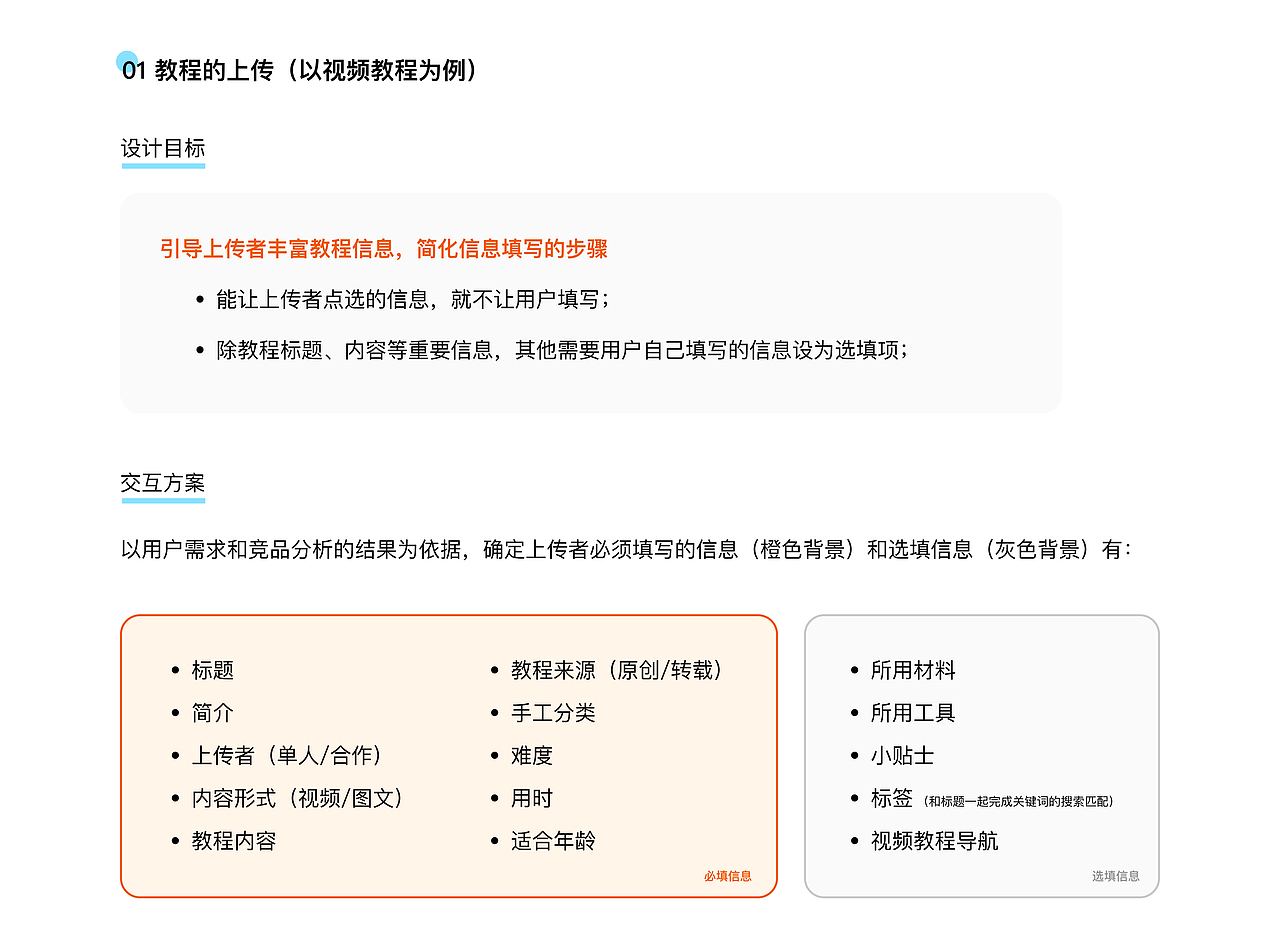 01 教程的上传（以视频教程为例）

设计目标

引导上传者丰富教程信息，简化信息填写的步骤

• 能让上传者点选的信息，就不让用户填写；

• 除教程标题、内容等重要信息，其他需要用户自己填写的信息设为选填项；

交互方案

以用户需求和竞品分析的结果为依据，确定上传者必须填写的信息（橙色背景）和选填信息（灰色背景）有：

• 标题
• 简介
• 上传者（单人/合作）
• 内容形式（视频/图文）
• 教程内容

• 教程来源（原创/转载）
• 手工分类
• 难度
• 用时
• 适合年龄

必填信息

• 所用材料
• 所用工具
• 小贴士
• 标签（和标题一起完成关键词的搜索匹配）
• 视频教程导航

选填信息